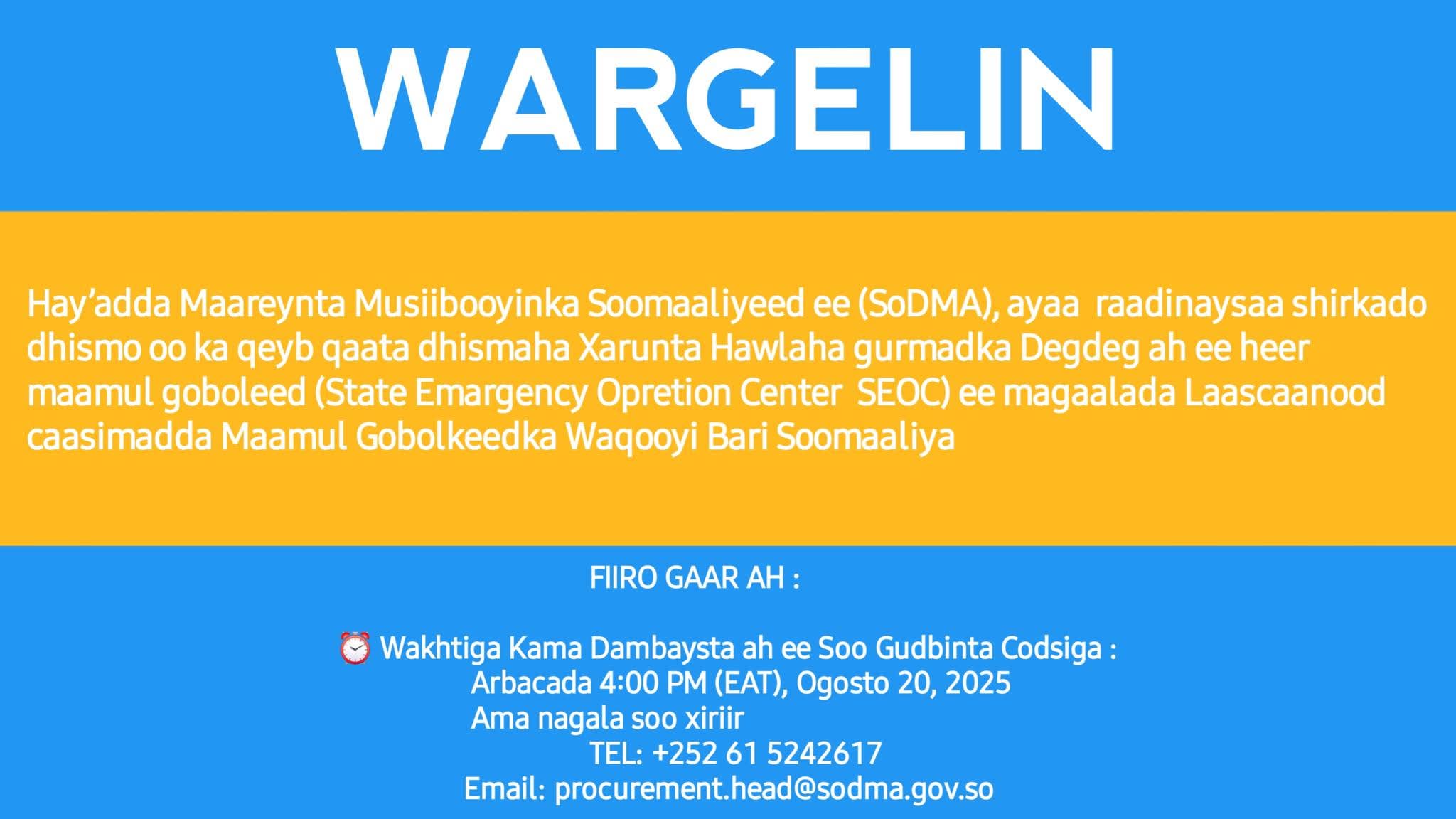 WARGELIN

Hay'adda Maareynta Musiibooyinka Soomaaliyeed ee (SoDMA), ayaa raadinaysaa shirkado dhismo oo ka qeyb qaata dhismaha Xarunta Hawlaha gurmadka Degdeg ah ee heer maamul goboleed (State Emargency Opretion Center SEOC) ee magaalada Laascaanood caasimadda Maamul Gobolkeedka Waqooyi Bari Soomaaliya

FIIRO GAAR AH :

⏰ Wakhtiga Kama Dambaysta ah ee Soo Gudbinta Codsiga :
Arbacada 4:00 PM (EAT), Ogosto 20, 2025
Ama nagala soo xiriir
TEL: +252 61 5242617
Email: procurement.head@sodma.gov.so